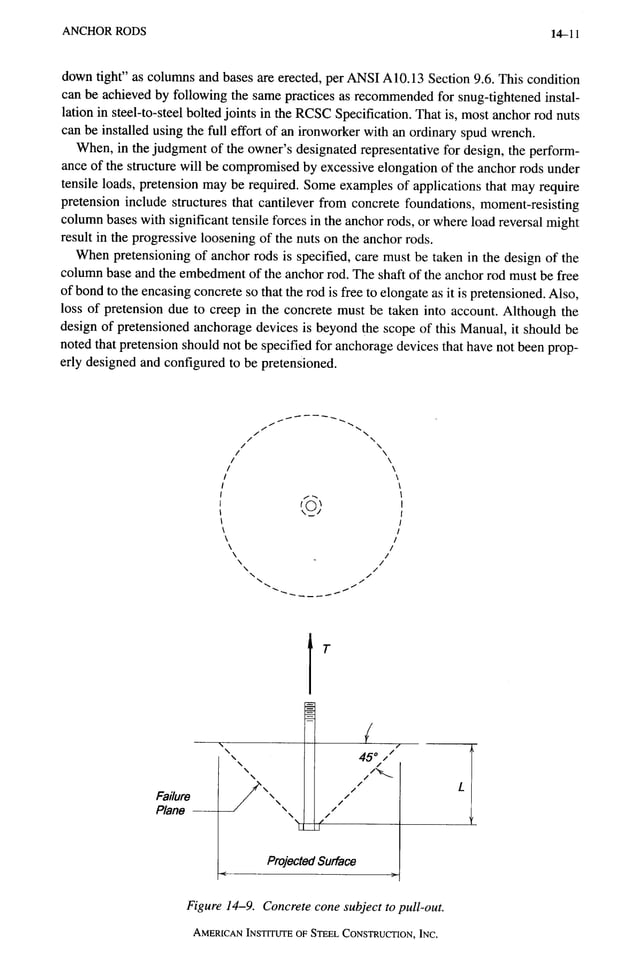 ANCHOR RODS

14–11

down tight" as columns and bases are erected, per ANSI A10.13 Section 9.6. This condition can be achieved by following the same practices as recommended for snug-tightened installation in steel-to-steel bolted joints in the RCSC Specification. That is, most anchor rod nuts can be installed using the full effort of an ironworker with an ordinary spud wrench.

When, in the judgment of the owner's designated representative for design, the performance of the structure will be compromised by excessive elongation of the anchor rods under tensile loads, pretension may be required. Some examples of applications that may require pretension include structures that cantilever from concrete foundations, moment-resisting column bases with significant tensile forces in the anchor rods, or where load reversal might result in the progressive loosening of the nuts on the anchor rods.

When pretensioning of anchor rods is specified, care must be taken in the design of the column base and the embedment of the anchor rod. The shaft of the anchor rod must be free of bond to the encasing concrete so that the rod is free to elongate as it is pretensioned. Also, loss of pretension due to creep in the concrete must be taken into account. Although the design of pretensioned anchorage devices is beyond the scope of this Manual, it should be noted that pretension should not be specified for anchorage devices that have not been properly designed and configured to be pretensioned.

T

45°

L

Failure Plane

Projected Surface

Figure 14–9. Concrete cone subject to pull-out.

AMERICAN INSTITUTE OF STEEL CONSTRUCTION, INC.